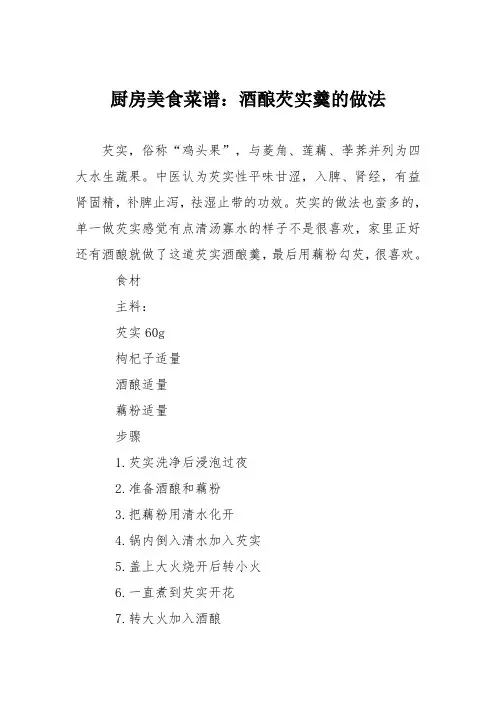 厨房美食菜谱：酒酿芡实羹的做法

芡实，俗称“鸡头果”，与菱角、莲藕、荸荠并列为四大水生蔬果。中医认为芡实性平味甘涩，入脾、肾经，有益肾固精，补脾止泻，祛湿止带的功效。芡实的做法也蛮多的，单一做芡实感觉有点清汤寡水的样子不是很喜欢，家里正好还有酒酿就做了这道芡实酒酿羹，最后用藕粉勾芡，很喜欢。

食材

主料：

芡实 60g

枸杞子适量

酒酿适量

藕粉适量

步骤

1. 芡实洗净后浸泡过夜

2. 准备酒酿和藕粉

3. 把藕粉用清水化开

4. 锅内倒入清水加入芡实

5. 盖上大火烧开后转小火

6. 一直煮到芡实开花

7. 转大火加入酒酿